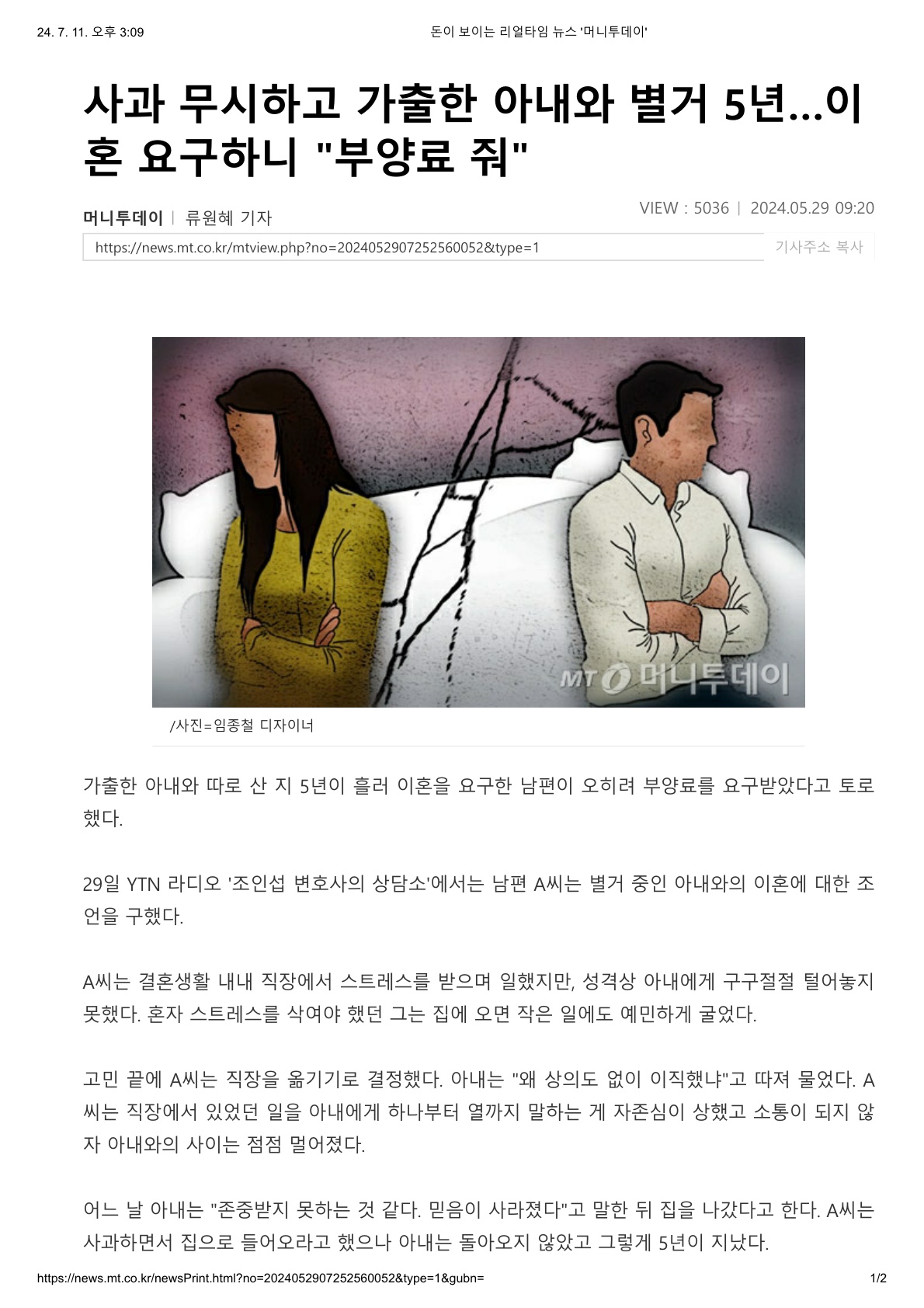 24. 7. 11. 오후 3:09

돈이 보이는 리얼타임 뉴스 '머니투데이'

사과 무시하고 가출한 아내와 별거 5년...이혼 요구하니 "부양료 줘"

머니투데이 | 류원혜 기자

VIEW : 5036 | 2024.05.29 09:20

https://news.mt.co.kr/mtview.php?no=2024052907252560052&type=1

기사주소 복사

MT 머니투데이

/사진=임종철 디자이너

가출한 아내와 따로 산 지 5년이 흘러 이혼을 요구한 남편이 오히려 부양료를 요구받았다고 토로했다.

29일 YTN 라디오 '조인섭 변호사의 상담소'에서는 남편 A씨는 별거 중인 아내와의 이혼에 대한 조언을 구했다.

A씨는 결혼생활 내내 직장에서 스트레스를 받으며 일했지만, 성격상 아내에게 구구절절 털어놓지 못했다. 혼자 스트레스를 삭여야 했던 그는 집에 오면 작은 일에도 예민하게 굴었다.

고민 끝에 A씨는 직장을 옮기기로 결정했다. 아내는 "왜 상의도 없이 이직했냐"고 따져 물었다. A씨는 직장에서 있었던 일을 아내에게 하나부터 열까지 말하는 게 자존심이 상했고 소통이 되지 않자 아내와의 사이는 점점 멀어졌다.

어느 날 아내는 "존중받지 못하는 것 같다. 믿음이 사라졌다"고 말한 뒤 집을 나갔다고 한다. A씨는 사과하면서 집으로 들어오라고 했으나 아내는 돌아오지 않았고 그렇게 5년이 지났다.

https://news.mt.co.kr/newsPrint.html?no=2024052907252560052&type=1&gubn=

1/2